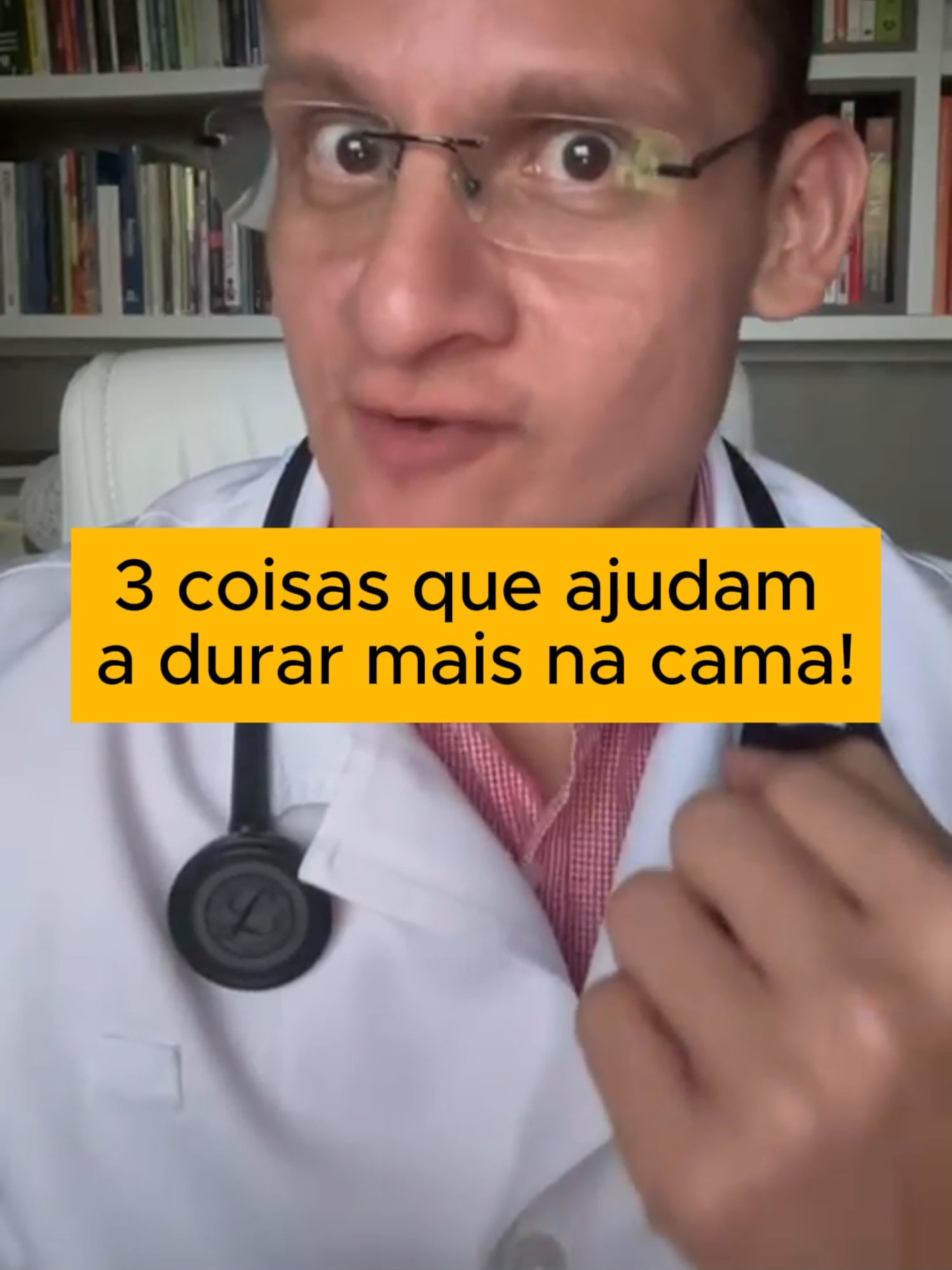 3 coisas que ajudam a durar mais na cama!